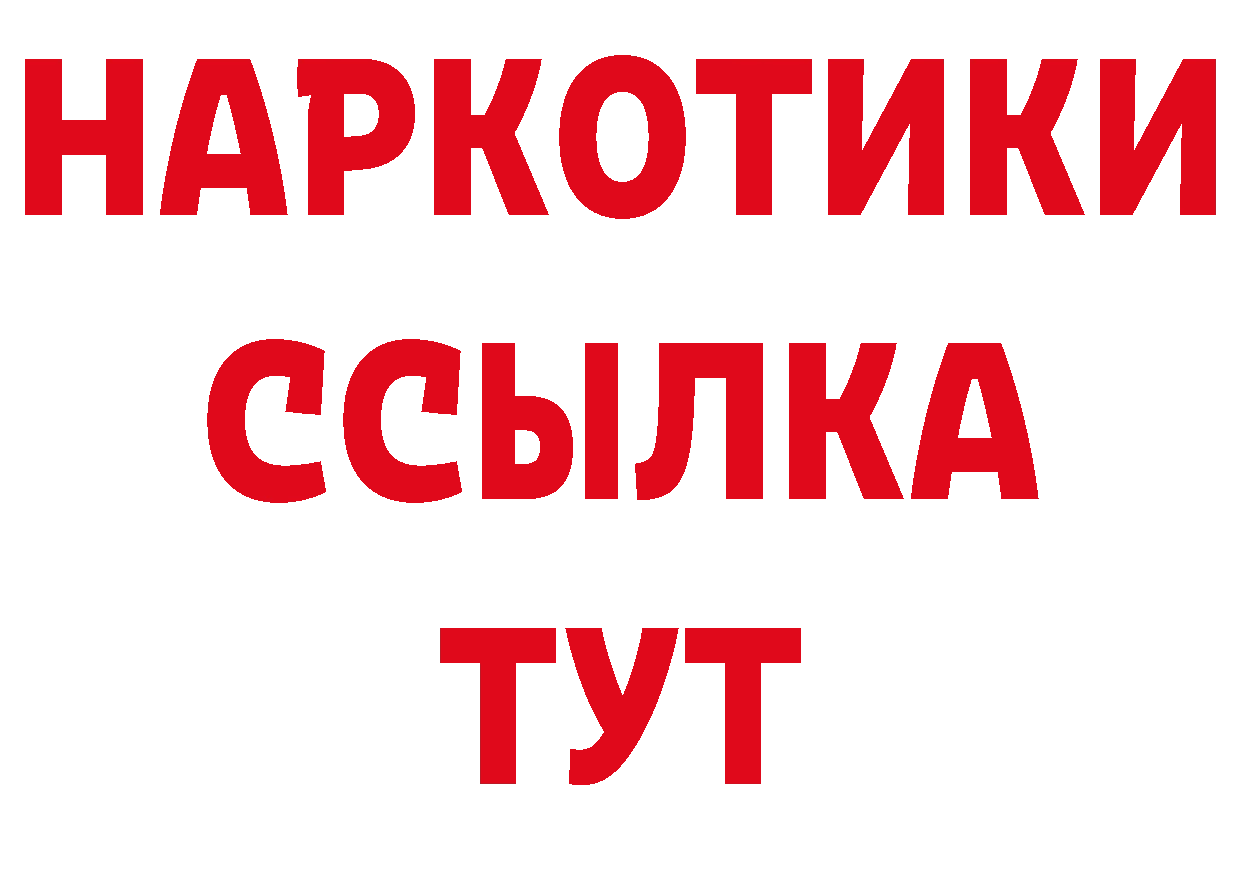 НАРКОТИКИ ССЫЛКА ТУТ